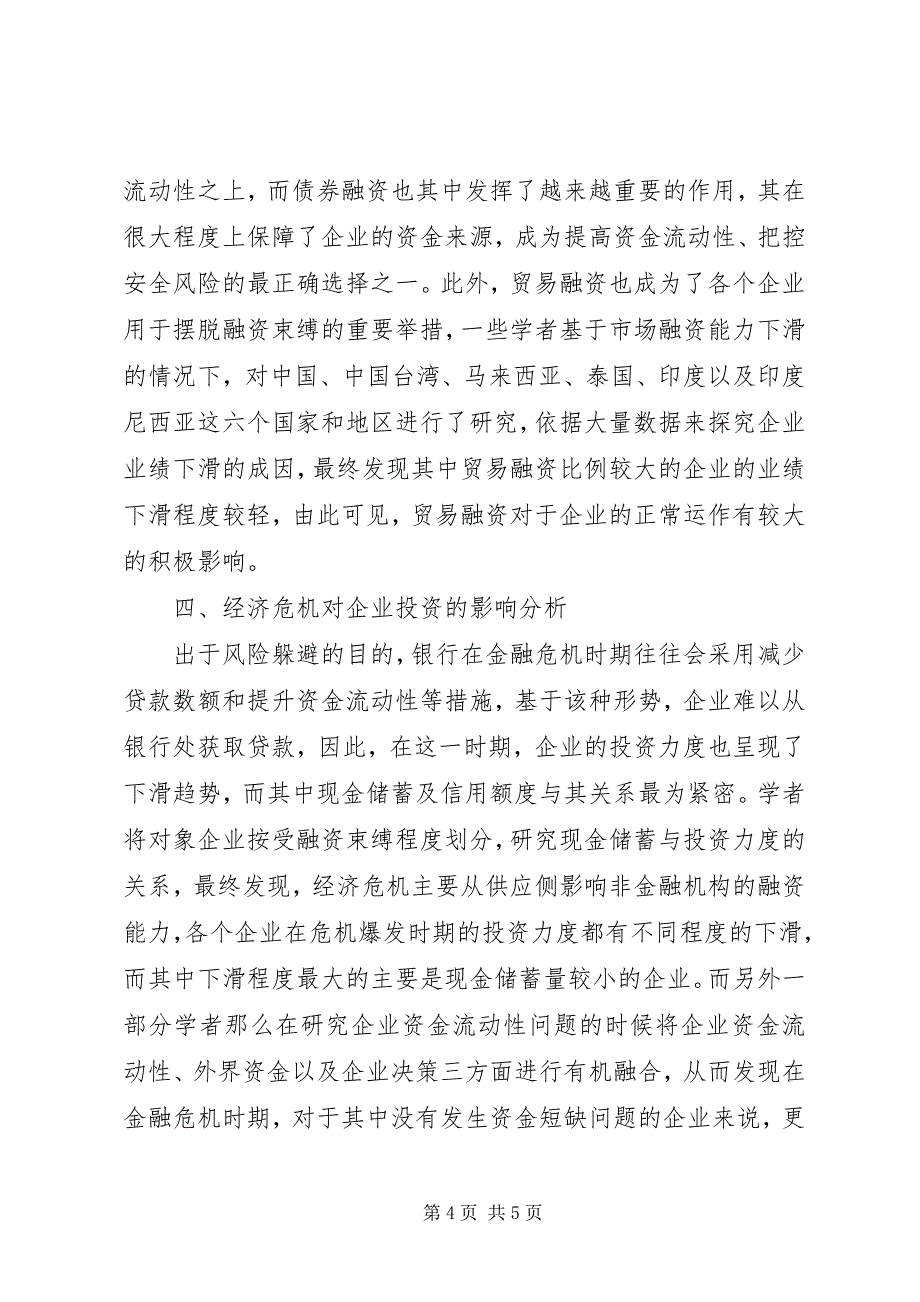 流动性之上，而债券融资也其中发挥了越来越重要的作用，其在很大程度上保障了企业的资金来源，成为提高资金流动性、把控安全风险的最正确选择之一。此外，贸易融资也成为了各个企业用于摆脱融资束缚的重要举措，一些学者基于市场融资能力下滑的情况下，对中国、中国台湾、马来西亚、泰国、印度以及印度尼西亚这六个国家和地区进行了研究，依据大量数据来探究企业业绩下滑的成因，最终发现其中贸易融资比例较大的企业的业绩下滑程度较轻，由此可见，贸易融资对于企业的正常运作有较大的积极影响。

四、经济危机对企业投资的影响分析

出于风险躲避的目的，银行在金融危机时期往往会采用减少贷款数额和提升资金流动性等措施，基于该种形势，企业难以从银行处获取贷款，因此，在这一时期，企业的投资力度也呈现了下滑趋势，而其中现金储蓄及信用额度与其关系最为紧密。学者将对象企业按受融资束缚程度划分，研究现金储蓄与投资力度的关系，最终发现，经济危机主要从供应侧影响非金融机构的融资能力，各个企业在危机爆发时期的投资力度都有不同程度的下滑，而其中下滑程度最大的主要是现金储蓄量较小的企业。而另外一部分学者那么在研究企业资金流动性问题的时候将企业资金流动性、外界资金以及企业决策三方面进行有机融合，从而发现在金融危机时期，对于其中没有发生资金短缺问题的企业来说，更

第 4 页 共 5 页